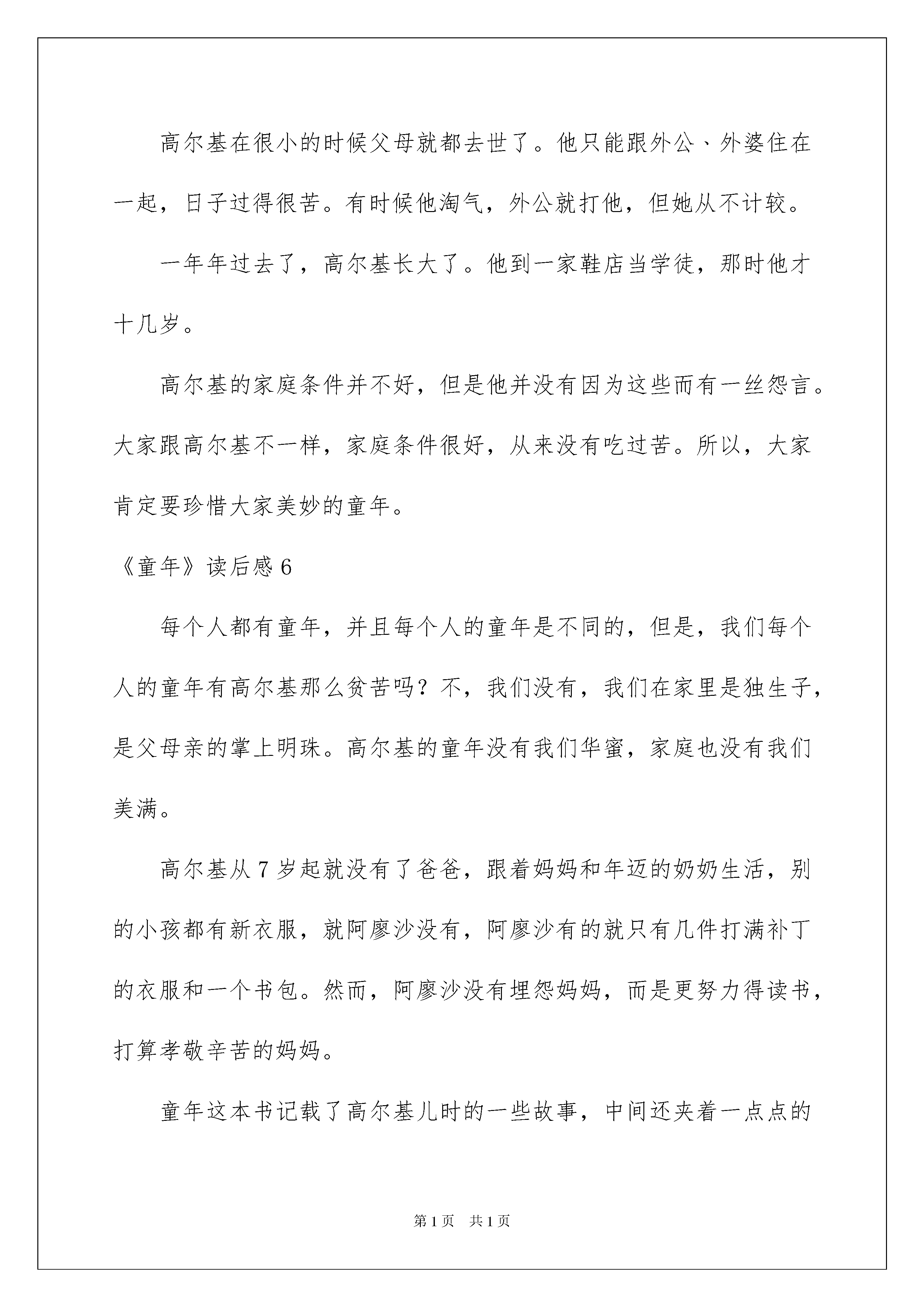 高尔基在很小的时候父母就都去世了。他只能跟外公、外婆住在一起，日子过得很苦。有时候他淘气，外公就打他，但她从不计较。

一年年过去了，高尔基长大了。他到一家鞋店当学徒，那时他才十几岁。

高尔基的家庭条件并不好，但是他并没有因为这些而有一丝怨言。大家跟高尔基不一样，家庭条件很好，从来没有吃过苦。所以，大家肯定要珍惜大家美妙的童年。

《童年》读后感 6

每个人都有童年，并且每个人的童年是不同的，但是，我们每个人的童年有高尔基那么贫苦吗？不，我们没有，我们在家里是独生子，是父母亲的掌上明珠。高尔基的童年没有我们华蜜，家庭也没有我们美满。

高尔基从 7 岁起就没有了爸爸，跟着妈妈和年迈的奶奶生活，别的小孩都有新衣服，就阿廖沙没有，阿廖沙有的就只有几件打满补丁的衣服和一个书包。然而，阿廖沙没有埋怨妈妈，而是更努力得读书，打算孝敬辛苦的妈妈。

童年这本书记载了高尔基儿时的一些故事，中间还夹着一点点的

第 1 页　共 1 页